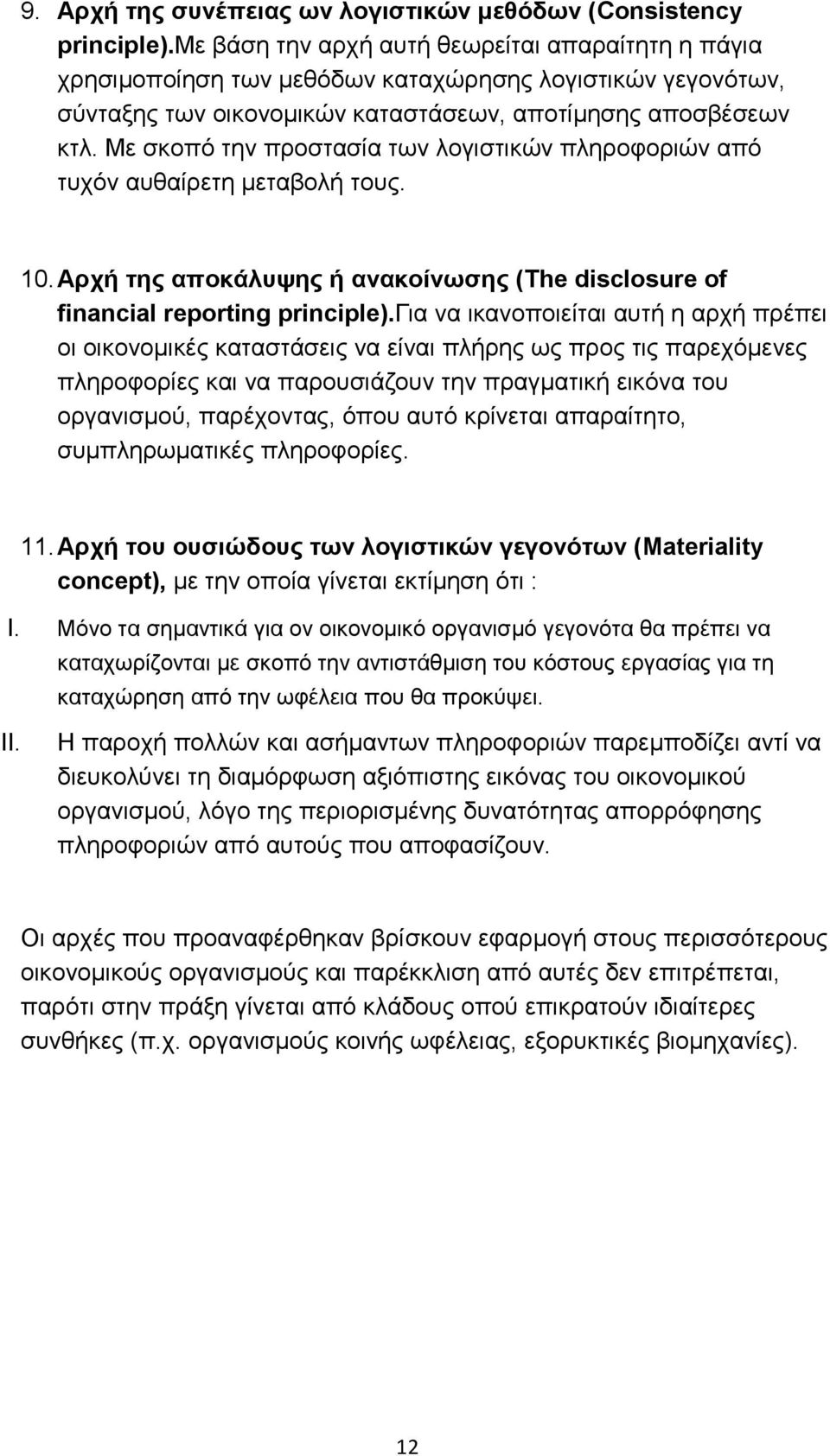 9. Αρχή της συνέπειας ων λογιστικών μεθόδων (Consistency principle).Με βάση την αρχή αυτή θεωρείται απαραίτητη η πάγια χρησιμοποίηση των μεθόδων καταχώρησης λογιστικών γεγονότων, σύνταξης των οικονομικών καταστάσεων, αποτίμησης αποσβέσεων κτλ. Με σκοπό την προστασία των λογιστικών πληροφοριών από τυχόν αυθαίρετη μεταβολή τους.

10. Αρχή της αποκάλυψης ή ανακοίνωσης (The disclosure of financial reporting principle).Για να ικανοποιείται αυτή η αρχή πρέπει οι οικονομικές καταστάσεις να είναι πλήρης ως προς τις παρεχόμενες πληροφορίες και να παρουσιάζουν την πραγματική εικόνα του οργανισμού, παρέχοντας, όπου αυτό κρίνεται απαραίτητο, συμπληρωματικές πληροφορίες.

11. Αρχή του ουσιώδους των λογιστικών γεγονότων (Materiality concept), με την οποία γίνεται εκτίμηση ότι :

I. Μόνο τα σημαντικά για ον οικονομικό οργανισμό γεγονότα θα πρέπει να καταχωρίζονται με σκοπό την αντιστάθμιση του κόστους εργασίας για τη καταχώρηση από την ωφέλεια που θα προκύψει.

II. Η παροχή πολλών και ασήμαντων πληροφοριών παρεμποδίζει αντί να διευκολύνει τη διαμόρφωση αξιόπιστης εικόνας του οικονομικού οργανισμού, λόγο της περιορισμένης δυνατότητας απορρόφησης πληροφοριών από αυτούς που αποφασίζουν.

Οι αρχές που προαναφέρθηκαν βρίσκουν εφαρμογή στους περισσότερους οικονομικούς οργανισμούς και παρέκκλιση από αυτές δεν επιτρέπεται, παρότι στην πράξη γίνεται από κλάδους οπού επικρατούν ιδιαίτερες συνθήκες (π.χ. οργανισμούς κοινής ωφέλειας, εξορυκτικές βιομηχανίες).

12